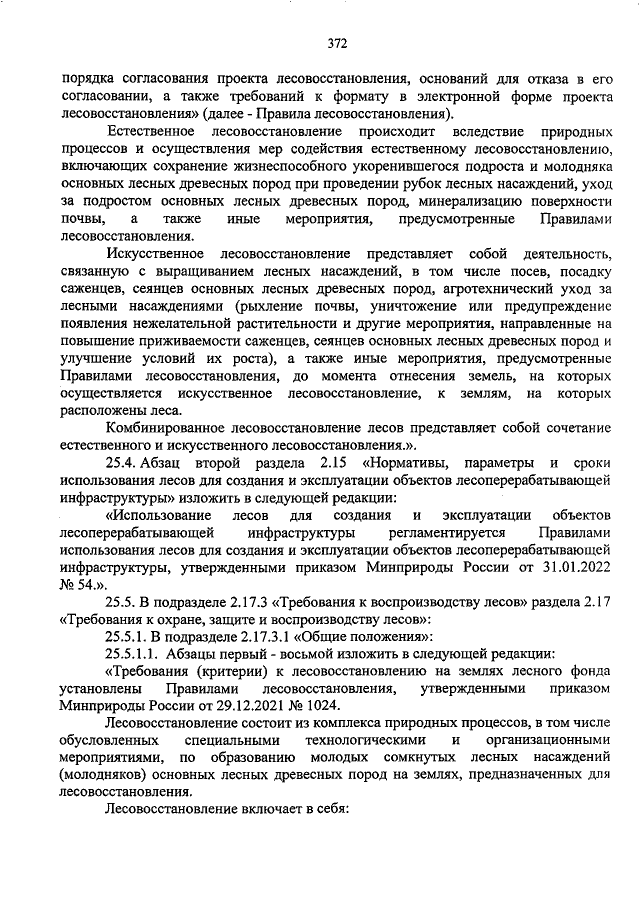 372

порядка согласования проекта лесовосстановления, оснований для отказа в его согласовании, а также требований к формату в электронной форме проекта лесовосстановления» (далее - Правила лесовосстановления).

Естественное лесовосстановление происходит вследствие природных процессов и осуществления мер содействия естественному лесовосстановлению, включающих сохранение жизнеспособного укоренившегося подроста и молодняка основных лесных древесных пород при проведении рубок лесных насаждений, уход за подростом основных лесных древесных пород, минерализацию поверхности почвы, а также иные мероприятия, предусмотренные Правилами лесовосстановления.

Искусственное лесовосстановление представляет собой деятельность, связанную с выращиванием лесных насаждений, в том числе посев, посадку саженцев, сеянцев основных лесных древесных пород, агротехнический уход за лесными насаждениями (рыхление почвы, уничтожение или предупреждение появления нежелательной растительности и другие мероприятия, направленные на повышение приживаемости саженцев, сеянцев основных лесных древесных пород и улучшение условий их роста), а также иные мероприятия, предусмотренные Правилами лесовосстановления, до момента отнесения земель, на которых осуществляется искусственное лесовосстановление, к землям, на которых расположены леса.

Комбинированное лесовосстановление лесов представляет собой сочетание естественного и искусственного лесовосстановления.».

25.4. Абзац второй раздела 2.15 «Нормативы, параметры и сроки использования лесов для создания и эксплуатации объектов лесоперерабатывающей инфраструктуры» изложить в следующей редакции:

«Использование лесов для создания и эксплуатации объектов лесоперерабатывающей инфраструктуры регламентируется Правилами использования лесов для создания и эксплуатации объектов лесоперерабатывающей инфраструктуры, утвержденными приказом Минприроды России от 31.01.2022 № 54.».

25.5. В подразделе 2.17.3 «Требования к воспроизводству лесов» раздела 2.17 «Требования к охране, защите и воспроизводству лесов»:

25.5.1. В подразделе 2.17.3.1 «Общие положения»:

25.5.1.1. Абзацы первый - восьмой изложить в следующей редакции:

«Требования (критерии) к лесовосстановлению на землях лесного фонда установлены Правилами лесовосстановления, утвержденными приказом Минприроды России от 29.12.2021 № 1024.

Лесовосстановление состоит из комплекса природных процессов, в том числе обусловленных специальными технологическими и организационными мероприятиями, по образованию молодых сомкнутых лесных насаждений (молодняков) основных лесных древесных пород на землях, предназначенных для лесовосстановления.

Лесовосстановление включает в себя: